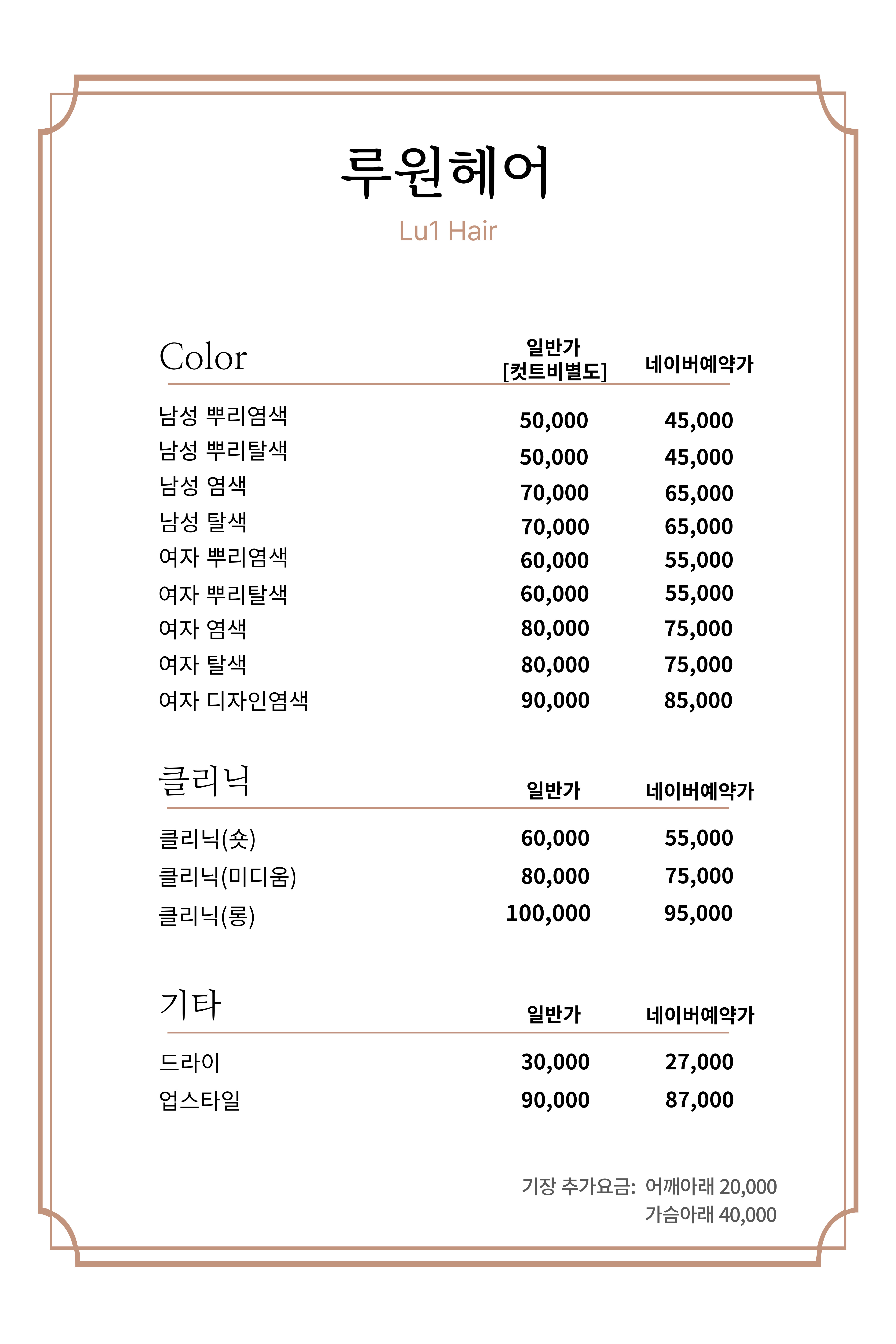 루원헤어

Lu1 Hair

| Color | 일반가 [컷트비별도] | 네이버예약가 |
|---|---|---|
| 남성 뿌리염색 | 50,000 | 45,000 |
| 남성 뿌리탈색 | 50,000 | 45,000 |
| 남성 염색 | 70,000 | 65,000 |
| 남성 탈색 | 70,000 | 65,000 |
| 여자 뿌리염색 | 60,000 | 55,000 |
| 여자 뿌리탈색 | 60,000 | 55,000 |
| 여자 염색 | 80,000 | 75,000 |
| 여자 탈색 | 80,000 | 75,000 |
| 여자 디자인염색 | 90,000 | 85,000 |

| 클리닉 | 일반가 | 네이버예약가 |
|---|---|---|
| 클리닉(숏) | 60,000 | 55,000 |
| 클리닉(미디움) | 80,000 | 75,000 |
| 클리닉(롱) | 100,000 | 95,000 |

| 기타 | 일반가 | 네이버예약가 |
|---|---|---|
| 드라이 | 30,000 | 27,000 |
| 업스타일 | 90,000 | 87,000 |

기장 추가요금: 어깨아래 20,000
가슴아래 40,000